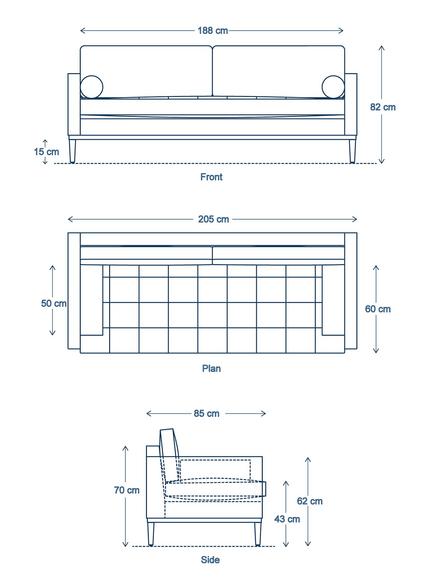 188 cm

82 cm

15 cm

Front

205 cm

50 cm

60 cm

Plan

85 cm

70 cm

62 cm

43 cm

Side